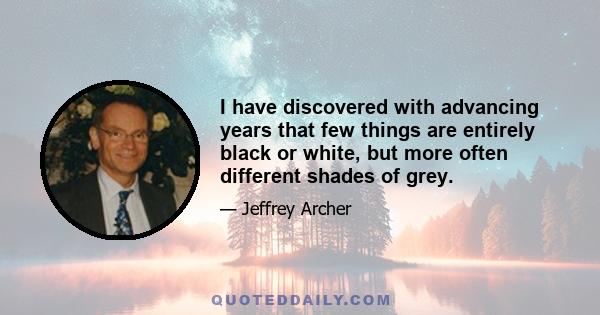 I have discovered with advancing years that few things are entirely black or white, but more often different shades of grey.

— Jeffrey Archer

QUOTEDDAILY.COM